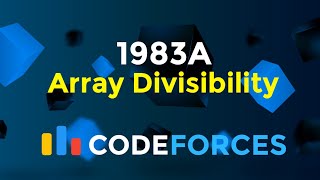 1983A
Array Divisibility

CODEFORCES